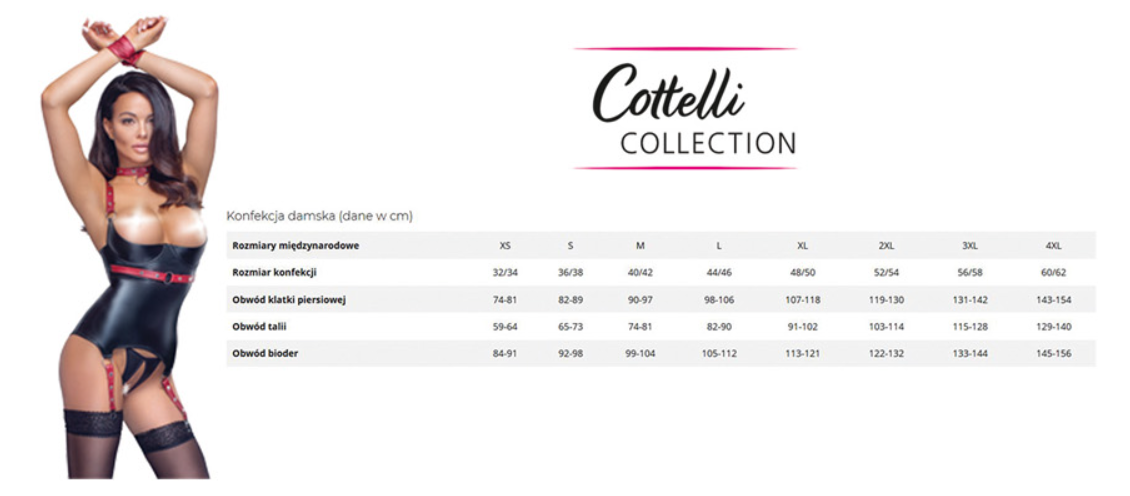 Cottelli
COLLECTION

Konfekcja damska (dane w cm)

| Rozmiary międzynarodowe | XS | S | M | L | XL | 2XL | 3XL | 4XL |
|---|---|---|---|---|---|---|---|---|
| Rozmiar konfekcji | 32/34 | 36/38 | 40/42 | 44/46 | 48/50 | 52/54 | 56/58 | 60/62 |
| Obwód klatki piersiowej | 74-81 | 82-89 | 90-97 | 98-106 | 107-118 | 119-130 | 131-142 | 143-154 |
| Obwód talii | 59-64 | 65-73 | 74-81 | 82-90 | 91-102 | 103-114 | 115-128 | 129-140 |
| Obwód bioder | 84-91 | 92-98 | 99-104 | 105-112 | 113-121 | 122-132 | 133-144 | 145-156 |